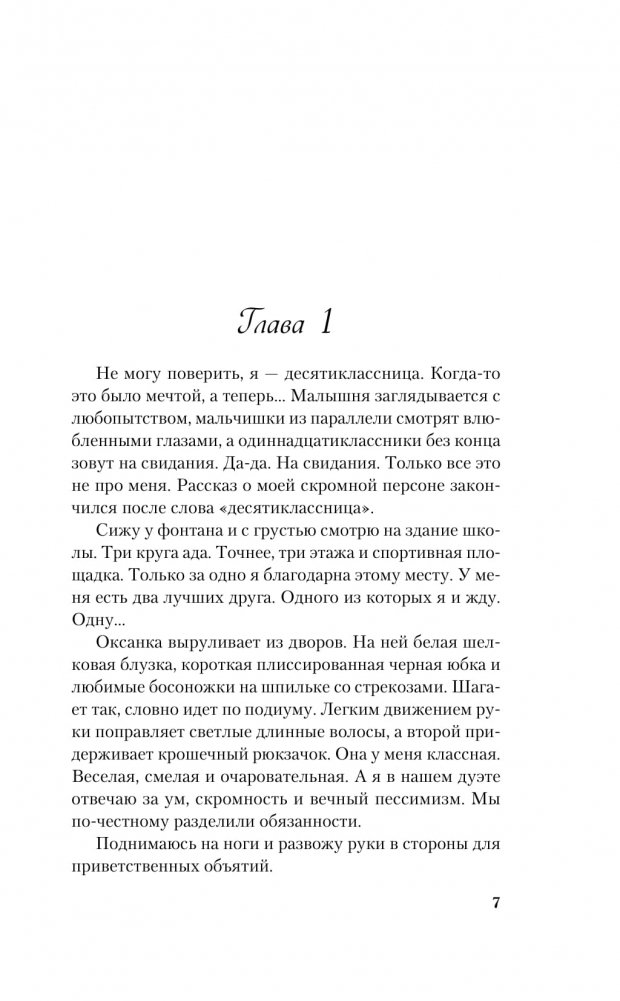 Глава 1

Не могу поверить, я — десятиклассница. Когда-то это было мечтой, а теперь... Малышня заглядывается с любопытством, мальчишки из параллели смотрят влюбленными глазами, а одиннадцатиклассники без конца зовут на свидания. Да-да. На свидания. Только все это не про меня. Рассказ о моей скромной персоне закончился после слова «десятиклассница».

Сижу у фонтана и с грустью смотрю на здание школы. Три круга ада. Точнее, три этажа и спортивная площадка. Только за одно я благодарна этому месту. У меня есть два лучших друга. Одного из которых я и жду. Одну...

Оксанка выруливает из дворов. На ней белая шелковая блузка, короткая плиссированная черная юбка и любимые босоножки на шпильке со стрекозами. Шагает так, словно идет по подиуму. Легким движением руки поправляет светлые длинные волосы, а второй придерживает крошечный рюкзачок. Она у меня классная. Веселая, смелая и очаровательная. А я в нашем дуэте отвечаю за ум, скромность и вечный пессимизм. Мы по-честному разделили обязанности.

Поднимаюсь на ноги и развожу руки в стороны для приветственных объятий.

7